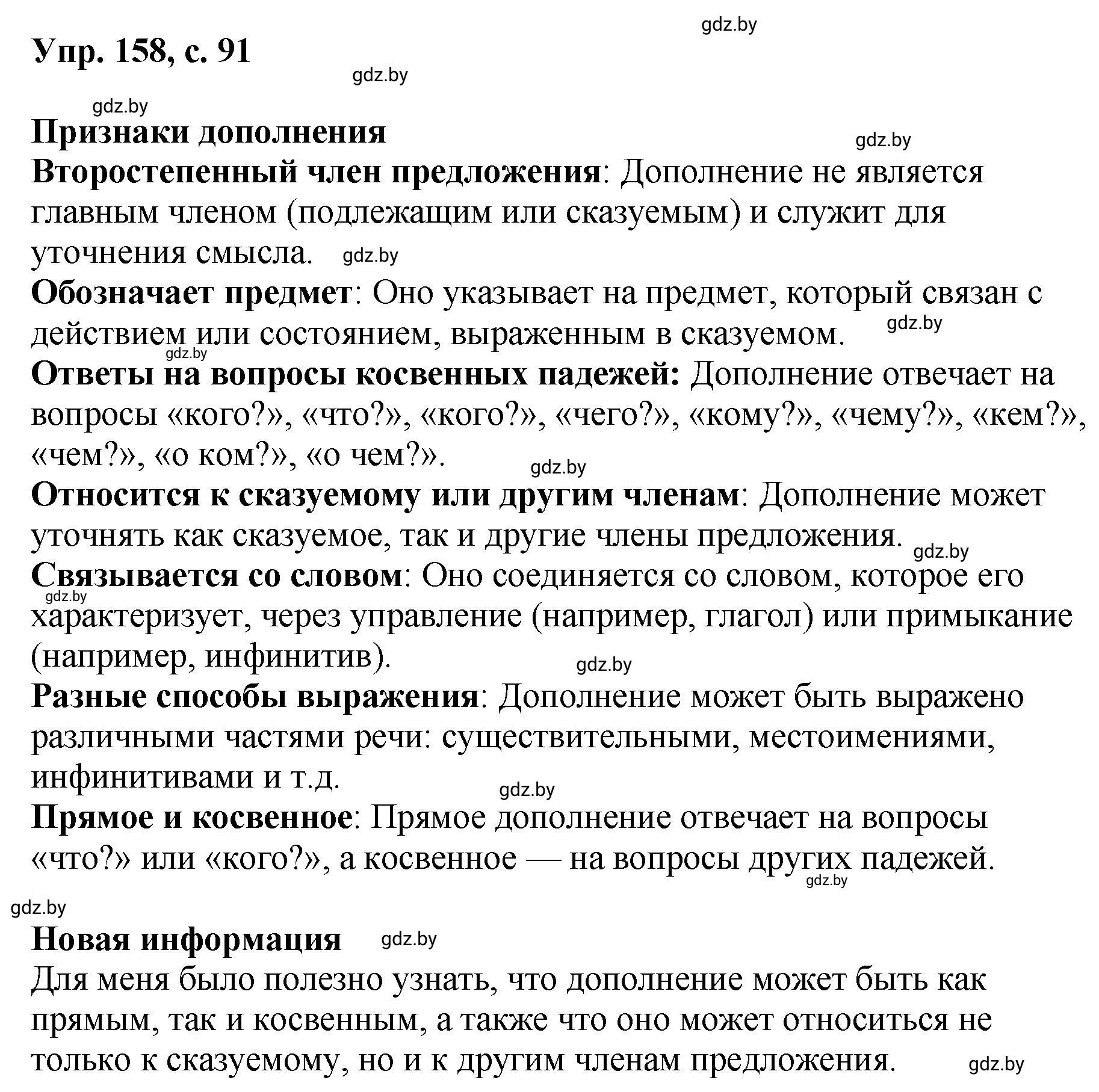 gdz.by

Упр. 158, с. 91

gdz.by

gdz.by

Признаки дополнения

gdz.by

Второстепенный член предложения: Дополнение не является главным членом (подлежащим или сказуемым) и служит для уточнения смысла. gdz.by

Обозначает предмет: Оно указывает на предмет, который связан с действием или состоянием, выраженным в сказуемом. gdz.by

gdz.by

Ответы на вопросы косвенных падежей: Дополнение отвечает на вопросы «кого?», «что?», «кого?», «чего?», «кому?», «чему?», «кем?», «чем?», «о ком?», «о чем?».

gdz.by

Относится к сказуемому или другим членам: Дополнение может уточнять как сказуемое, так и другие члены предложения. gdz.by

Связывается со словом: Оно соединяется со словом, которое его характеризует, через управление (например, глагол) или примыкание (например, инфинитив).

gdz.by

gdz.by

Разные способы выражения: Дополнение может быть выражено различными частями речи: существительными, местоимениями, инфинитивами и т.д.

gdz.by

Прямое и косвенное: Прямое дополнение отвечает на вопросы «что?» или «кого?», а косвенное — на вопросы других падежей.

gdz.by

gdz.by

Новая информация gdz.by

Для меня было полезно узнать, что дополнение может быть как прямым, так и косвенным, а также что оно может относиться не только к сказуемому, но и к другим членам предложения.

gdz.by